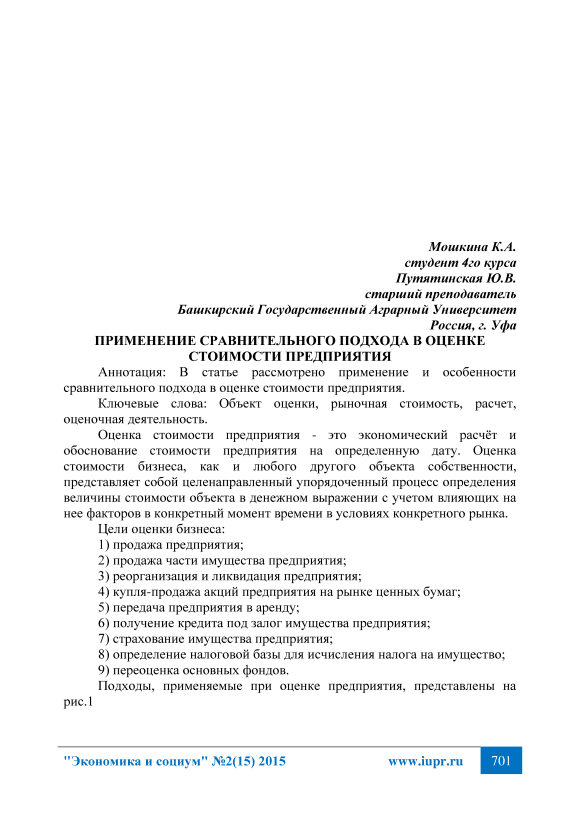 Мошкина К.А.
студент 4го курса
Путятинская Ю.В.
старший преподаватель
Башкирский Государственный Аграрный Университет
Россия, г. Уфа

ПРИМЕНЕНИЕ СРАВНИТЕЛЬНОГО ПОДХОДА В ОЦЕНКЕ СТОИМОСТИ ПРЕДПРИЯТИЯ

Аннотация: В статье рассмотрено применение и особенности сравнительного подхода в оценке стоимости предприятия.

Ключевые слова: Объект оценки, рыночная стоимость, расчет, оценочная деятельность.

Оценка стоимости предприятия - это экономический расчёт и обоснование стоимости предприятия на определенную дату. Оценка стоимости бизнеса, как и любого другого объекта собственности, представляет собой целенаправленный упорядоченный процесс определения величины стоимости объекта в денежном выражении с учетом влияющих на нее факторов в конкретный момент времени в условиях конкретного рынка.

Цели оценки бизнеса:
1) продажа предприятия;
2) продажа части имущества предприятия;
3) реорганизация и ликвидация предприятия;
4) купля-продажа акций предприятия на рынке ценных бумаг;
5) передача предприятия в аренду;
6) получение кредита под залог имущества предприятия;
7) страхование имущества предприятия;
8) определение налоговой базы для исчисления налога на имущество;
9) переоценка основных фондов.

Подходы, применяемые при оценке предприятия, представлены на рис.1

"Экономика и социум" №2(15) 2015 www.iupr.ru 701